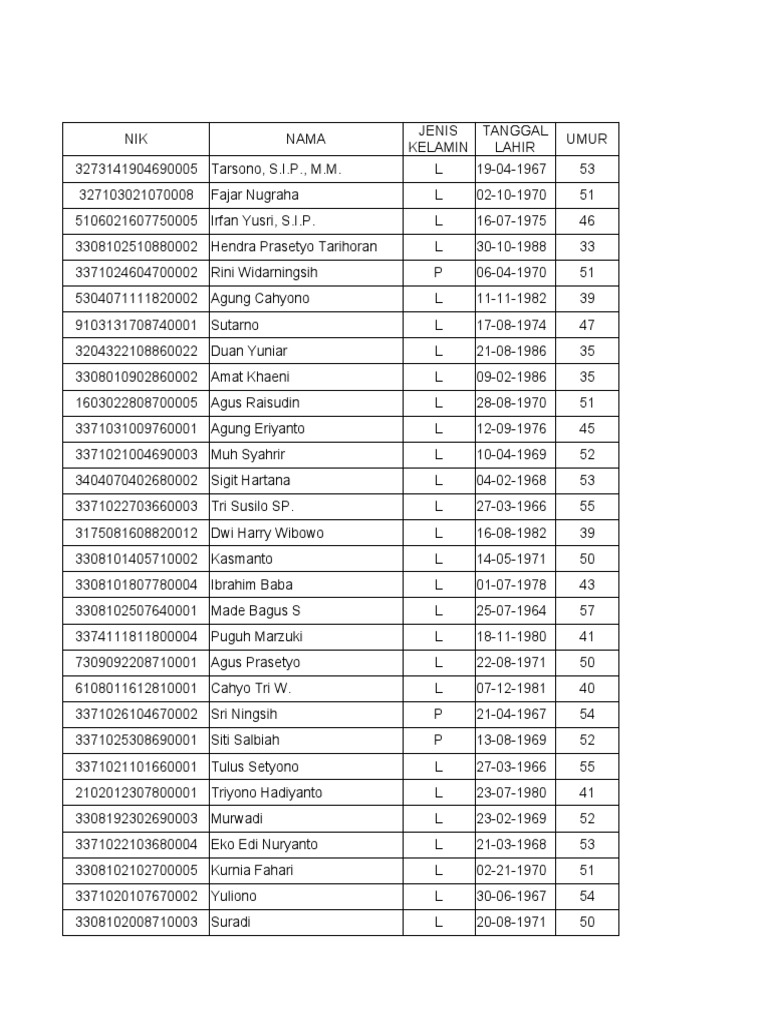 | NIK | NAMA | JENIS KELAMIN | TANGGAL LAHIR | UMUR |
|---|---|---|---|---|
| 3273141904690005 | Tarsono, S.I.P., M.M. | L | 19-04-1967 | 53 |
| 327103021070008 | Fajar Nugraha | L | 02-10-1970 | 51 |
| 5106021607750005 | Irfan Yusri, S.I.P. | L | 16-07-1975 | 46 |
| 3308102510880002 | Hendra Prasetyo Tarihoran | L | 30-10-1988 | 33 |
| 3371024604700002 | Rini Widarningsih | P | 06-04-1970 | 51 |
| 5304071111820002 | Agung Cahyono | L | 11-11-1982 | 39 |
| 9103131708740001 | Sutarno | L | 17-08-1974 | 47 |
| 3204322108860022 | Duan Yuniar | L | 21-08-1986 | 35 |
| 3308010902860002 | Amat Khaeni | L | 09-02-1986 | 35 |
| 1603022808700005 | Agus Raisudin | L | 28-08-1970 | 51 |
| 3371031009760001 | Agung Eriyanto | L | 12-09-1976 | 45 |
| 3371021004690003 | Muh Syahrir | L | 10-04-1969 | 52 |
| 3404070402680002 | Sigit Hartana | L | 04-02-1968 | 53 |
| 3371022703660003 | Tri Susilo SP. | L | 27-03-1966 | 55 |
| 3175081608820012 | Dwi Harry Wibowo | L | 16-08-1982 | 39 |
| 3308101405710002 | Kasmanto | L | 14-05-1971 | 50 |
| 3308101807780004 | Ibrahim Baba | L | 01-07-1978 | 43 |
| 3308102507640001 | Made Bagus S | L | 25-07-1964 | 57 |
| 3374111811800004 | Puguh Marzuki | L | 18-11-1980 | 41 |
| 7309092208710001 | Agus Prasetyo | L | 22-08-1971 | 50 |
| 6108011612810001 | Cahyo Tri W. | L | 07-12-1981 | 40 |
| 3371026104670002 | Sri Ningsih | P | 21-04-1967 | 54 |
| 3371025308690001 | Siti Salbiah | P | 13-08-1969 | 52 |
| 3371021101660001 | Tulus Setyono | L | 27-03-1966 | 55 |
| 2102012307800001 | Triyono Hadiyanto | L | 23-07-1980 | 41 |
| 3308192302690003 | Murwadi | L | 23-02-1969 | 52 |
| 3371022103680004 | Eko Edi Nuryanto | L | 21-03-1968 | 53 |
| 3308102102700005 | Kurnia Fahari | L | 02-21-1970 | 51 |
| 3371020107670002 | Yuliono | L | 30-06-1967 | 54 |
| 3308102008710003 | Suradi | L | 20-08-1971 | 50 |